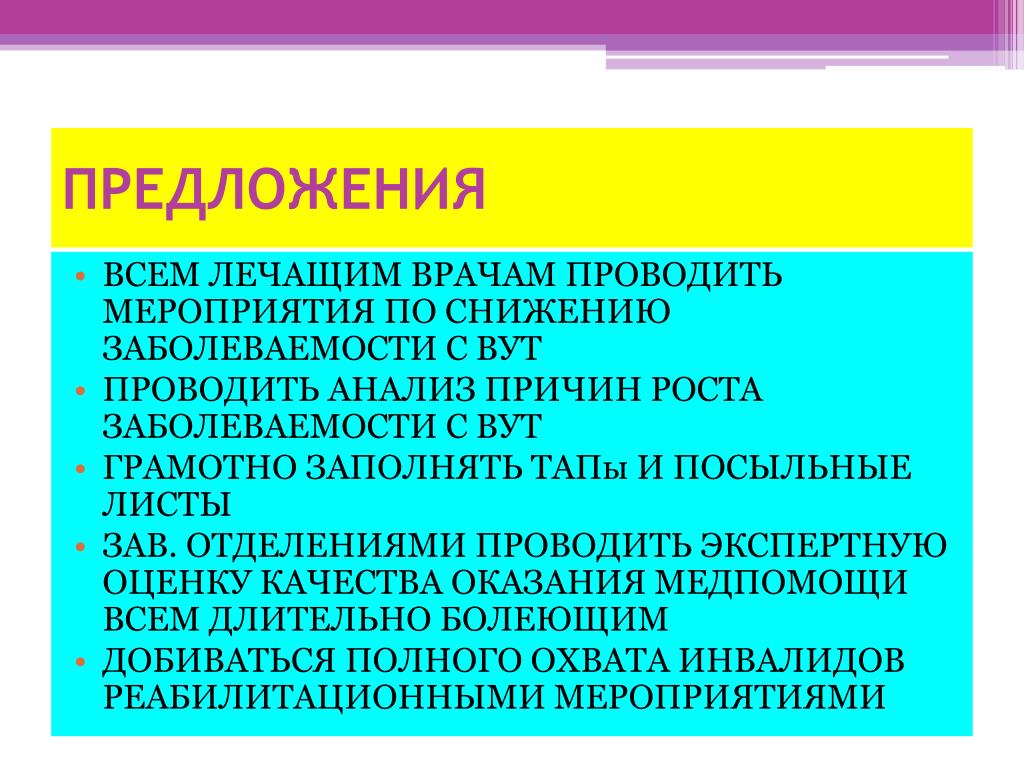 ПРЕДЛОЖЕНИЯ

• ВСЕМ ЛЕЧАЩИМ ВРАЧАМ ПРОВОДИТЬ МЕРОПРИЯТИЯ ПО СНИЖЕНИЮ ЗАБОЛЕВАЕМОСТИ С ВУТ
• ПРОВОДИТЬ АНАЛИЗ ПРИЧИН РОСТА ЗАБОЛЕВАЕМОСТИ С ВУТ
• ГРАМОТНО ЗАПОЛНЯТЬ ТАПы И ПОСЫЛЬНЫЕ ЛИСТЫ
• ЗАВ. ОТДЕЛЕНИЯМИ ПРОВОДИТЬ ЭКСПЕРТНУЮ ОЦЕНКУ КАЧЕСТВА ОКАЗАНИЯ МЕДПОМОЩИ ВСЕМ ДЛИТЕЛЬНО БОЛЕЮЩИМ
• ДОБИВАТЬСЯ ПОЛНОГО ОХВАТА ИНВАЛИДОВ РЕАБИЛИТАЦИОННЫМИ МЕРОПРИЯТИЯМИ